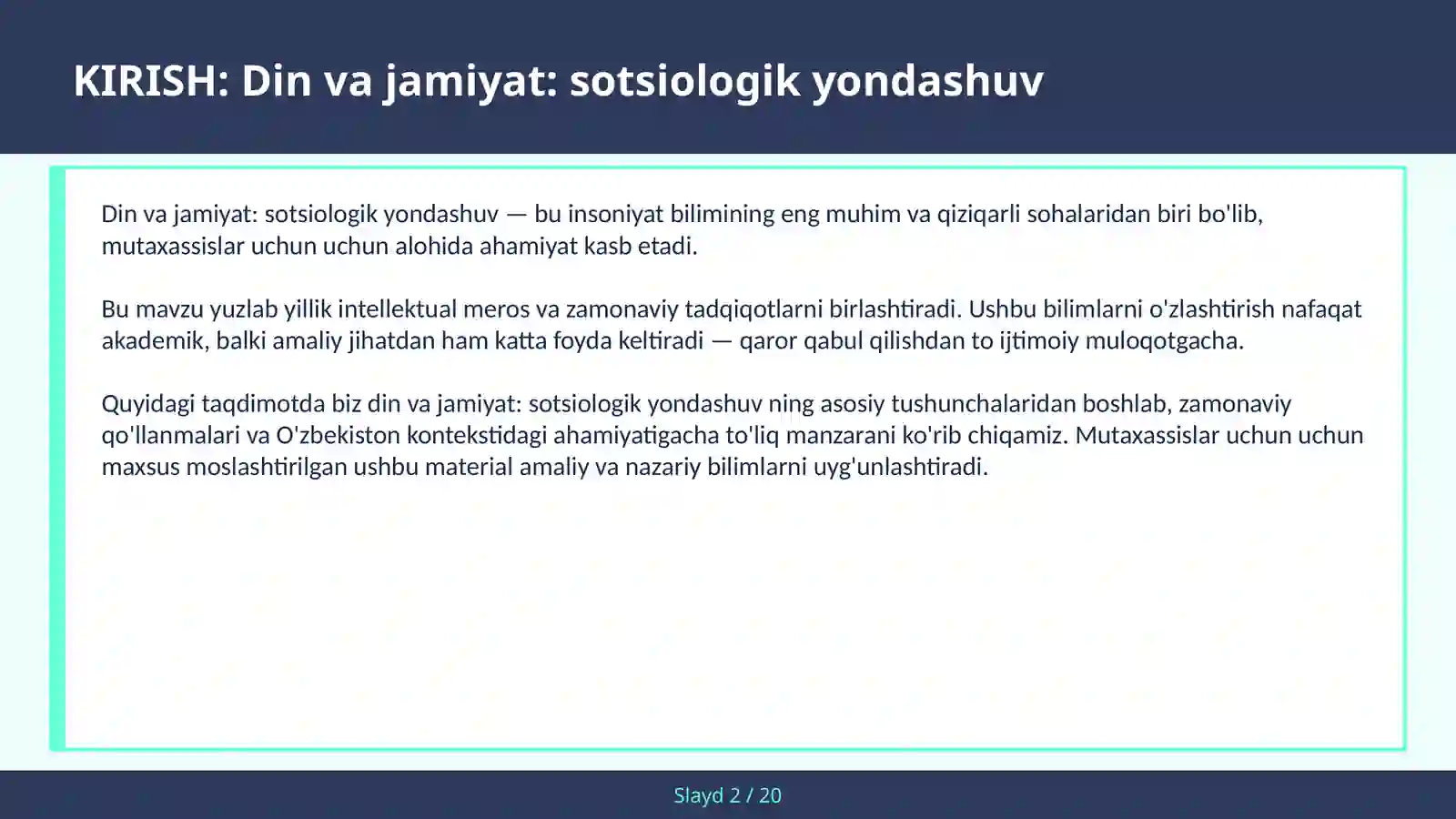 KIRISH: Din va jamiyat: sotsiologik yondashuv

Din va jamiyat: sotsiologik yondashuv — bu insoniyat bilimining eng muhim va qiziqarli sohalaridan biri bo'lib, mutaxassislar uchun uchun alohida ahamiyat kasb etadi.

Bu mavzu yuzlab yillik intellektual meros va zamonaviy tadqiqotlarni birlashtiradi. Ushbu bilimlarni o'zlashtirish nafaqat akademik, balki amaliy jihatdan ham katta foyda keltiradi — qaror qabul qilishdan to ijtimoiy muloqotgacha.

Quyidagi taqdimotda biz din va jamiyat: sotsiologik yondashuv ning asosiy tushunchalaridan boshlab, zamonaviy qo'llanmalari va O'zbekiston kontekstidagi ahamiyatigacha to'liq manzarani ko'rib chiqamiz. Mutaxassislar uchun uchun maxsus moslashtirilgan ushbu material amaliy va nazariy bilimlarni uyg'unlashtiradi.

Slayd 2 / 20